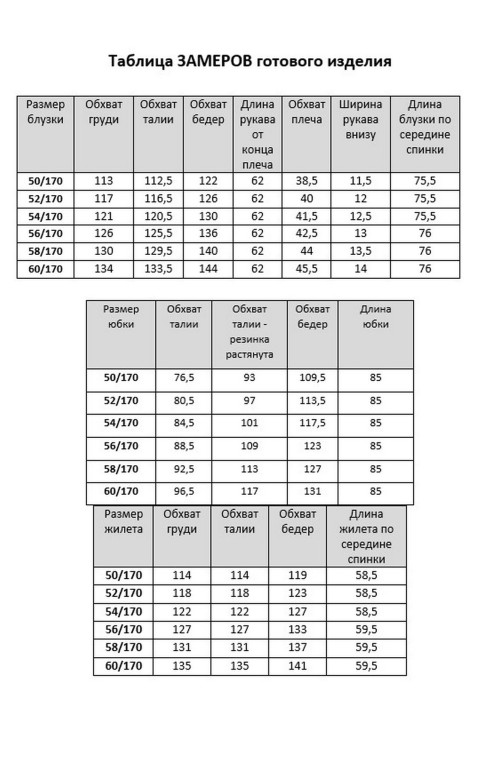 Таблица ЗАМЕРОВ готового изделия

| Размер блузки | Обхват груди | Обхват талии | Обхват бедер | Длина рукава от конца плеча | Обхват плеча | Ширина рукава внизу | Длина блузки по середине спинки |
|---|---|---|---|---|---|---|---|
| 50/170 | 113 | 112,5 | 122 | 62 | 38,5 | 11,5 | 75,5 |
| 52/170 | 117 | 116,5 | 126 | 62 | 40 | 12 | 75,5 |
| 54/170 | 121 | 120,5 | 130 | 62 | 41,5 | 12,5 | 75,5 |
| 56/170 | 126 | 125,5 | 136 | 62 | 42,5 | 13 | 76 |
| 58/170 | 130 | 129,5 | 140 | 62 | 44 | 13,5 | 76 |
| 60/170 | 134 | 133,5 | 144 | 62 | 45,5 | 14 | 76 |

| Размер юбки | Обхват талии | Обхват талии - резинка растянута | Обхват бедер | Длина юбки |
|---|---|---|---|---|
| 50/170 | 76,5 | 93 | 109,5 | 85 |
| 52/170 | 80,5 | 97 | 113,5 | 85 |
| 54/170 | 84,5 | 101 | 117,5 | 85 |
| 56/170 | 88,5 | 109 | 123 | 85 |
| 58/170 | 92,5 | 113 | 127 | 85 |
| 60/170 | 96,5 | 117 | 131 | 85 |

| Размер жилета | Обхват груди | Обхват талии | Обхват бедер | Длина жилета по середине спинки |
|---|---|---|---|---|
| 50/170 | 114 | 114 | 119 | 58,5 |
| 52/170 | 118 | 118 | 123 | 58,5 |
| 54/170 | 122 | 122 | 127 | 58,5 |
| 56/170 | 127 | 127 | 133 | 59,5 |
| 58/170 | 131 | 131 | 137 | 59,5 |
| 60/170 | 135 | 135 | 141 | 59,5 |